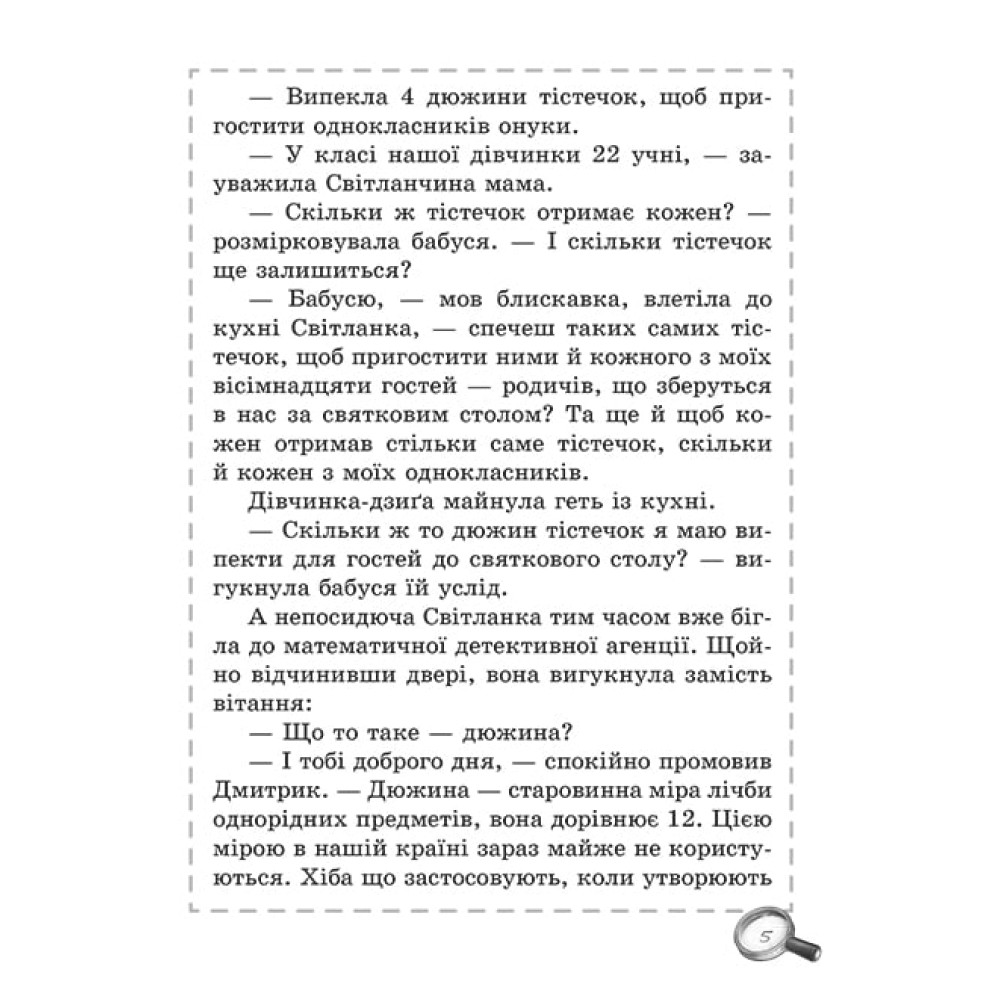 — Випекла 4 дюжини тістечок, щоб пригостити однокласників онуки.

— У класі нашої дівчинки 22 учні, — зауважила Світланчина мама.

— Скільки ж тістечок отримає кожен? — розмірковувала бабуся. — І скільки тістечок ще залишиться?

— Бабусю, — мов блискавка, влетіла до кухні Світланка, — спечеш таких самих тістечок, щоб пригостити ними й кожного з моїх вісімнадцяти гостей — родичів, що зберуться в нас за святковим столом? Та ще й щоб кожен отримав стільки саме тістечок, скільки й кожен з моїх однокласників.

Дівчинка-дзиґа майнула геть із кухні.

— Скільки ж то дюжин тістечок я маю випекти для гостей до святкового столу? — вигукнула бабуся їй услід.

А непосидюча Світланка тим часом вже бігла до математичної детективної агенції. Щойно відчинивши двері, вона вигукнула замість вітання:

— Що то таке — дюжина?

— І тобі доброго дня, — спокійно промовив Дмитрик. — Дюжина — старовинна міра лічби однорідних предметів, вона дорівнює 12. Цією мірою в нашій країні зараз майже не користуються. Хіба що застосовують, коли утворюють

5